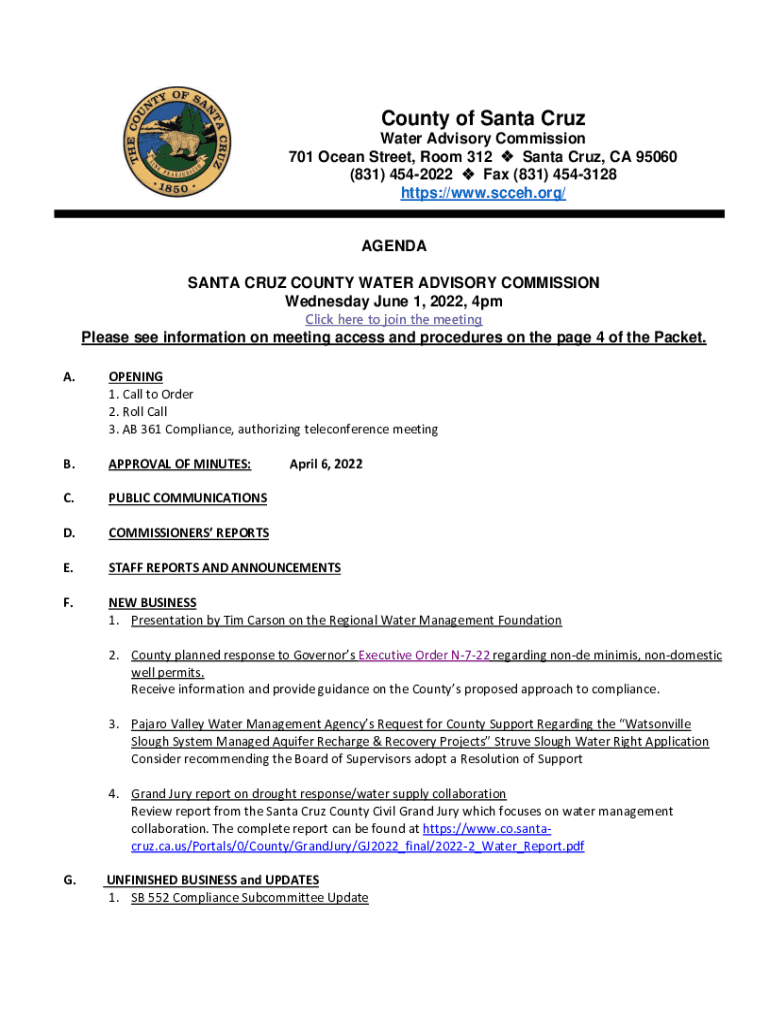 THE COUNTY OF SANTA CRUZ
1850

County of Santa Cruz
Water Advisory Commission
701 Ocean Street, Room 312 ❖ Santa Cruz, CA 95060
(831) 454-2022 ❖ Fax (831) 454-3128
https://www.scceh.org/

AGENDA

SANTA CRUZ COUNTY WATER ADVISORY COMMISSION
Wednesday June 1, 2022, 4pm
Click here to join the meeting
Please see information on meeting access and procedures on the page 4 of the Packet.

A. OPENING
1. Call to Order
2. Roll Call
3. AB 361 Compliance, authorizing teleconference meeting

B. APPROVAL OF MINUTES: April 6, 2022

C. PUBLIC COMMUNICATIONS

D. COMMISSIONERS' REPORTS

E. STAFF REPORTS AND ANNOUNCEMENTS

F. NEW BUSINESS
1. Presentation by Tim Carson on the Regional Water Management Foundation

2. County planned response to Governor's Executive Order N-7-22 regarding non-de minimis, non-domestic well permits.
Receive information and provide guidance on the County's proposed approach to compliance.

3. Pajaro Valley Water Management Agency's Request for County Support Regarding the "Watsonville Slough System Managed Aquifer Recharge & Recovery Projects" Struve Slough Water Right Application
Consider recommending the Board of Supervisors adopt a Resolution of Support

4. Grand Jury report on drought response/water supply collaboration
Review report from the Santa Cruz County Civil Grand Jury which focuses on water management collaboration. The complete report can be found at https://www.co.santa-cruz.ca.us/Portals/0/County/GrandJury/GJ2022_final/2022-2_Water_Report.pdf

G. UNFINISHED BUSINESS and UPDATES
1. SB 552 Compliance Subcommittee Update